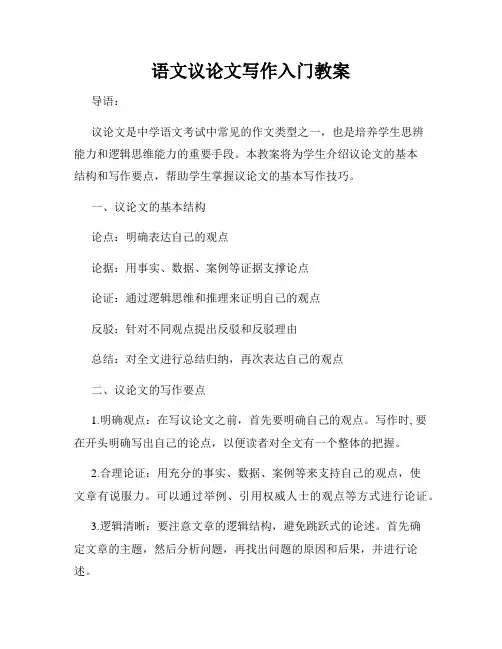 语文议论文写作入门教案

导语：

议论文是中学语文考试中常见的作文类型之一，也是培养学生思辨能力和逻辑思维能力的重要手段。本教案将为学生介绍议论文的基本结构和写作要点，帮助学生掌握议论文的基本写作技巧。

一、议论文的基本结构

论点：明确表达自己的观点

论据：用事实、数据、案例等证据支撑论点

论证：通过逻辑思维和推理来证明自己的观点

反驳：针对不同观点提出反驳和反驳理由

总结：对全文进行总结归纳，再次表达自己的观点

二、议论文的写作要点

1.明确观点：在写议论文之前，首先要明确自己的观点。写作时，要在开头明确写出自己的论点，以便读者对全文有一个整体的把握。

2.合理论证：用充分的事实、数据、案例等来支持自己的观点，使文章有说服力。可以通过举例、引用权威人士的观点等方式进行论证。

3.逻辑清晰：要注意文章的逻辑结构，避免跳跃式的论述。首先确定文章的主题，然后分析问题，再找出问题的原因和后果，并进行论述。